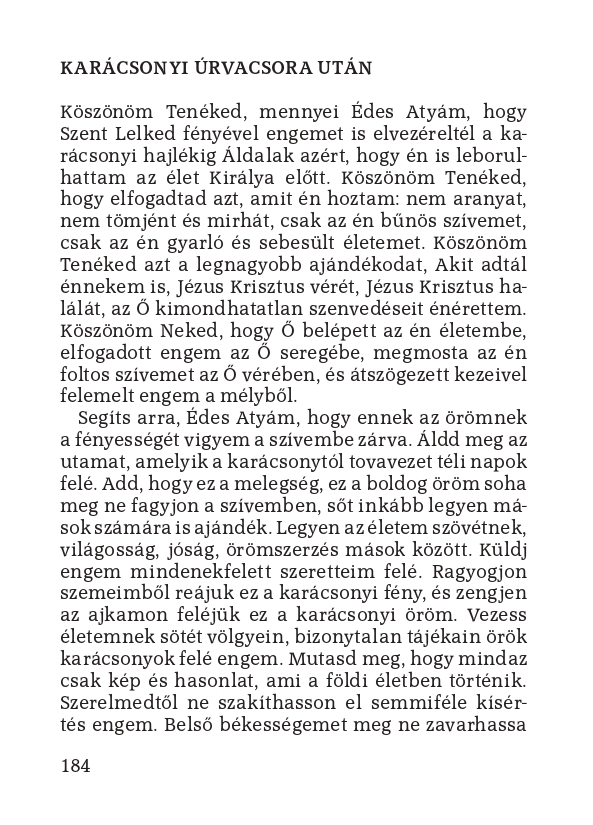 KARÁCSONYI ÚRVACSORA UTÁN

Köszönöm Tenéked, mennyei Édes Atyám, hogy Szent Lelked fényével engemet is elvezéreltél a karácsonyi hajlékig Áldalak azért, hogy én is leborulhattam az élet Királya előtt. Köszönöm Tenéked, hogy elfogadtad azt, amit én hoztam: nem aranyat, nem tömjént és mirhát, csak az én bűnös szívemet, csak az én gyarló és sebesült életemet. Köszönöm Tenéked azt a legnagyobb ajándékodat, Akit adtál énnekem is, Jézus Krisztus vérét, Jézus Krisztus halálát, az Ő kimondhatatlan szenvedéseit énérettem. Köszönöm Neked, hogy Ő belépett az én életembe, elfogadott engem az Ő seregébe, megmosta az én foltos szívemet az Ő vérében, és átszögezett kezeivel felemelt engem a mélyből.

Segíts arra, Édes Atyám, hogy ennek az örömnek a fényességét vigyem a szívembe zárva. Áldd meg az utamat, amelyik a karácsonytól tovavezet téli napok felé. Add, hogy ez a melegség, ez a boldog öröm soha meg ne fagyjon a szívemben, sőt inkább legyen mások számára is ajándék. Legyen az életem szövétnek, világosság, jóság, örömszerzés mások között. Küldj engem mindenekfelett szeretteim felé. Ragyogjon szemeimből reájuk ez a karácsonyi fény, és zengjen az ajkamon feléjük ez a karácsonyi öröm. Vezess életemnek sötét völgyein, bizonytalan tájékain örök karácsonyok felé engem. Mutasd meg, hogy mindaz csak kép és hasonlat, ami a földi életben történik. Szerelmedtől ne szakíthasson el semmiféle kísértés engem. Belső békességemet meg ne zavarhassa

184